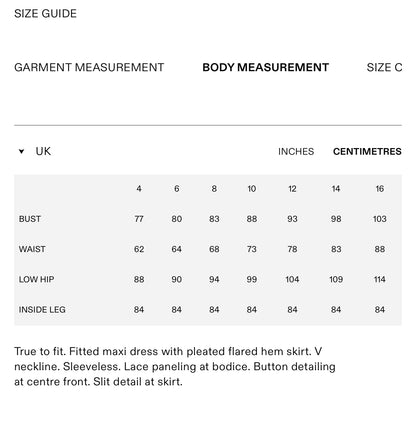 SIZE GUIDE

GARMENT MEASUREMENT BODY MEASUREMENT SIZE C

UK INCHES CENTIMETRES

| | 4 | 6 | 8 | 10 | 12 | 14 | 16 |
|---|---|---|---|---|---|---|---|
| BUST | 77 | 80 | 83 | 88 | 93 | 98 | 103 |
| WAIST | 62 | 64 | 68 | 73 | 78 | 83 | 88 |
| LOW HIP | 88 | 90 | 94 | 99 | 104 | 109 | 114 |
| INSIDE LEG | 84 | 84 | 84 | 84 | 84 | 84 | 84 |

True to fit. Fitted maxi dress with pleated flared hem skirt. V neckline. Sleeveless. Lace paneling at bodice. Button detailing at centre front. Slit detail at skirt.